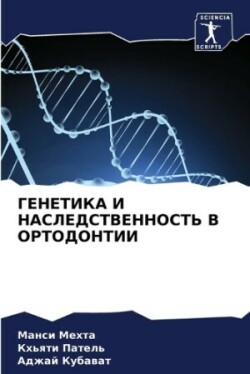 SCIENCIA
SCRIPTS

ГЕНЕТИКА И НАСЛЕДСТВЕННОСТЬ В ОРТОДОНТИИ

Манси Мехта
Кхьяти Патель
Аджай Кубават